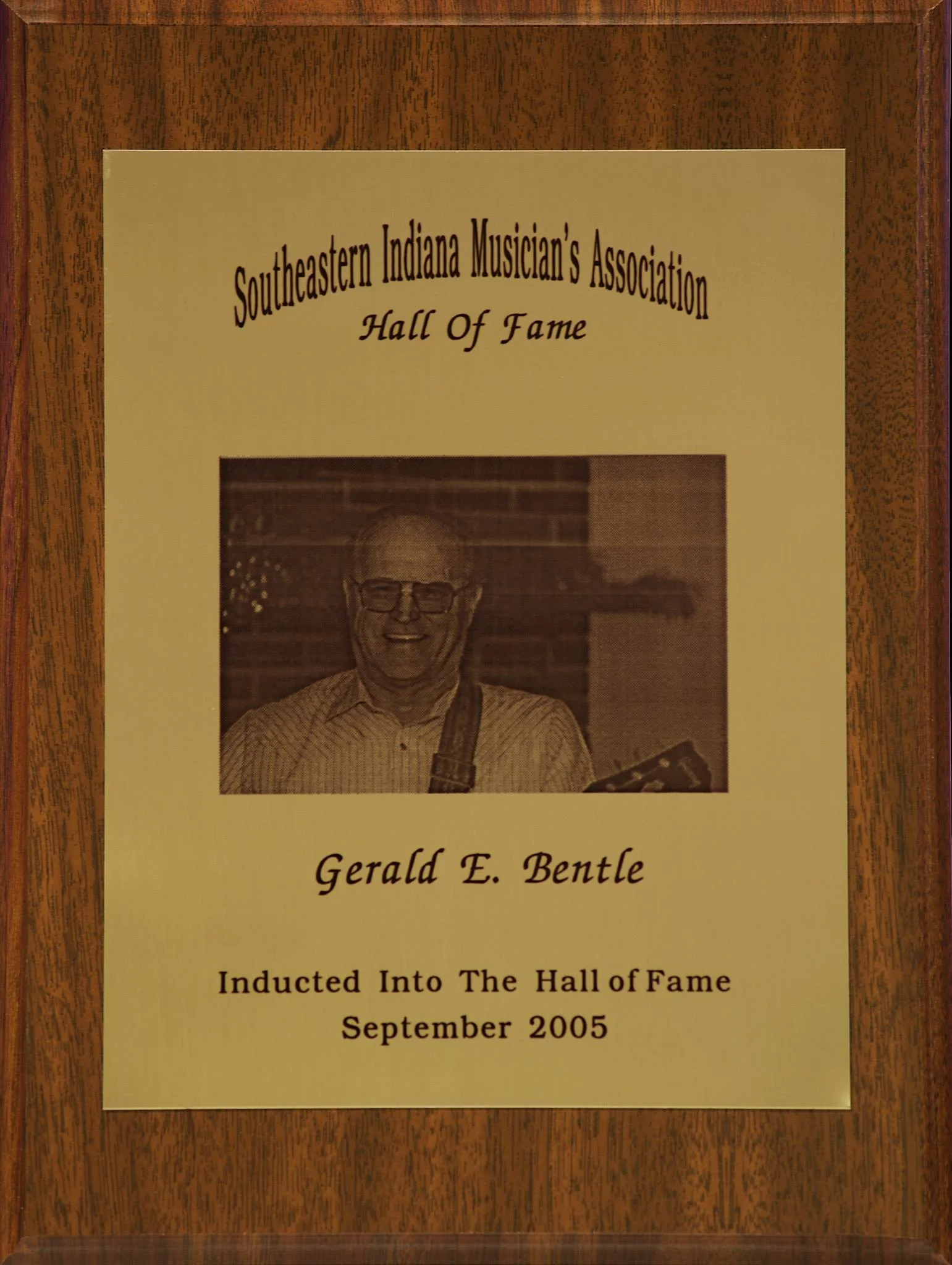 Southeastern Indiana Musician's Association
Hall Of Fame

Gerald E. Bentle

Inducted Into The Hall of Fame
September 2005